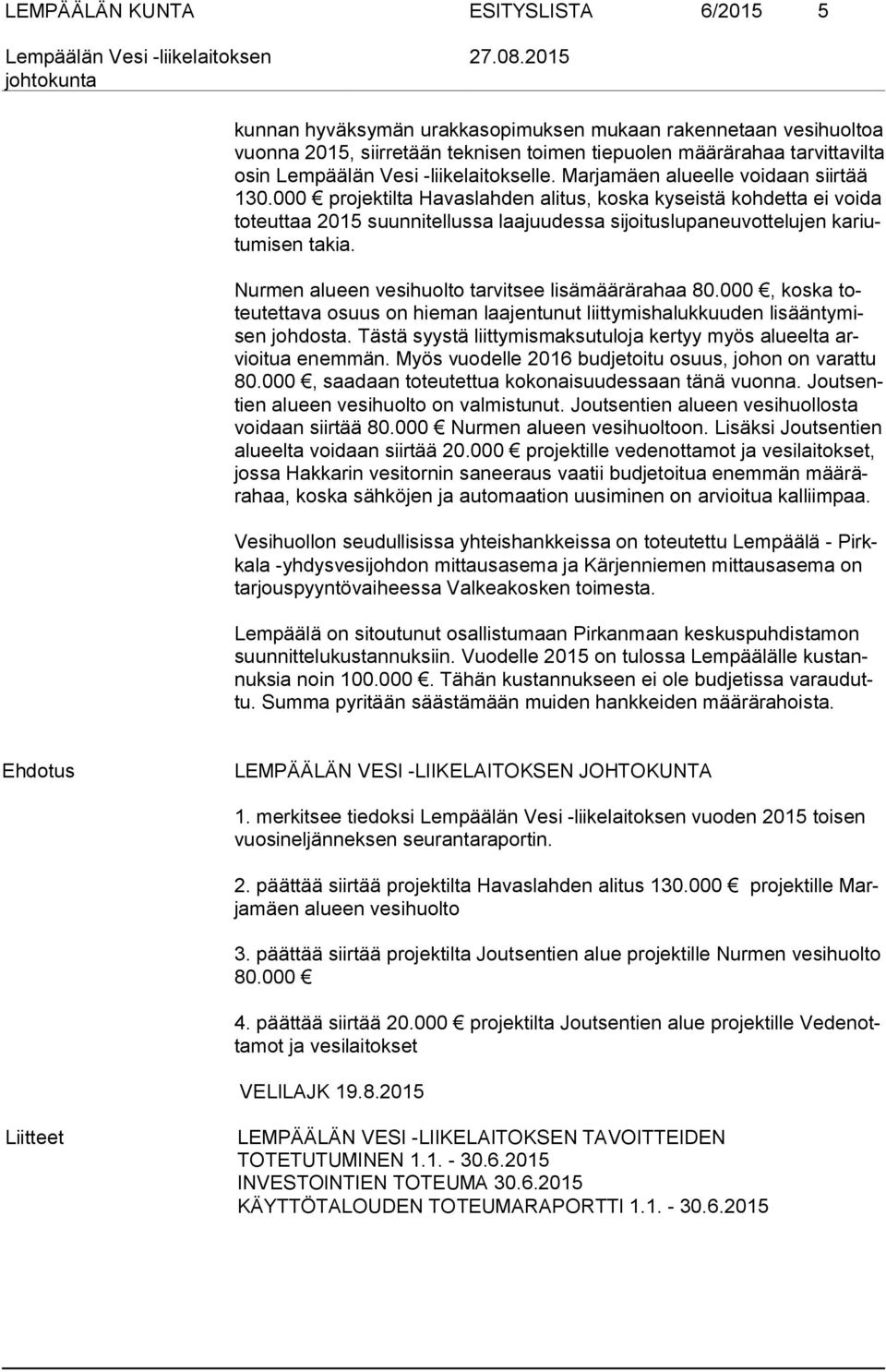 LEMPÄÄLÄN KUNTA ESITYSLISTA 6/2015 5

Lempäälän Vesi -liikelaitoksen johtokunta 27.08.2015

kunnan hyväksymän urakkasopimuksen mukaan rakennetaan vesihuoltoa vuonna 2015, siirretään teknisen toimen tiepuolen määrärahaa tarvittavilta osin Lempäälän Vesi -liikelaitokselle. Marjamäen alueelle voidaan siirtää 130.000 € projektilta Havaslahden alitus, koska kyseistä kohdetta ei voida toteuttaa 2015 suunnitellussa laajuudessa sijoituslupaneuvottelujen kariutumisen takia.

Nurmen alueen vesihuolto tarvitsee lisämäärärahaa 80.000 €, koska toteutettava osuus on hieman laajentunut liittymishalukkuuden lisääntymisen johdosta. Tästä syystä liittymismaksutuloja kertyy myös alueelta arvioitua enemmän. Myös vuodelle 2016 budjetoitu osuus, johon on varattu 80.000 €, saadaan toteutettua kokonaisuudessaan tänä vuonna. Joutsentien alueen vesihuolto on valmistunut. Joutsentien alueen vesihuollosta voidaan siirtää 80.000 € Nurmen alueen vesihuoltoon. Lisäksi Joutsentien alueelta voidaan siirtää 20.000 € projektille vedenottamot ja vesilaitokset, jossa Hakkarin vesitornin saneeraus vaatii budjetoitua enemmän määrärahaa, koska sähköjen ja automaation uusiminen on arvioitua kalliimpaa.

Vesihuollon seudullisissa yhteishankkeissa on toteutettu Lempäälä - Pirkkala -yhdysvesijohdon mittausasema ja Kärjenniemen mittausasema on tarjouspyyntövaiheessa Valkeakosken toimesta.

Lempäälä on sitoutunut osallistumaan Pirkanmaan keskuspuhdistamon suunnittelukustannuksiin. Vuodelle 2015 on tulossa Lempäälälle kustannuksia noin 100.000 €. Tähän kustannukseen ei ole budjetissa varauduttu. Summa pyritään säästämään muiden hankkeiden määrärahoista.

Ehdotus

LEMPÄÄLÄN VESI -LIIKELAITOKSEN JOHTOKUNTA

1. merkitsee tiedoksi Lempäälän Vesi -liikelaitoksen vuoden 2015 toisen vuosineljänneksen seurantaraportin.

2. päättää siirtää projektilta Havaslahden alitus 130.000 € projektille Marjamäen alueen vesihuolto

3. päättää siirtää projektilta Joutsentien alue projektille Nurmen vesihuolto 80.000 €

4. päättää siirtää 20.000 € projektilta Joutsentien alue projektille Vedenottamot ja vesilaitokset

VELILAJK 19.8.2015

Liitteet

LEMPÄÄLÄN VESI -LIIKELAITOKSEN TAVOITTEIDEN TOTETUTUMINEN 1.1. - 30.6.2015
INVESTOINTIEN TOTEUMA 30.6.2015
KÄYTTÖTALOUDEN TOTEUMARAPORTTI 1.1. - 30.6.2015